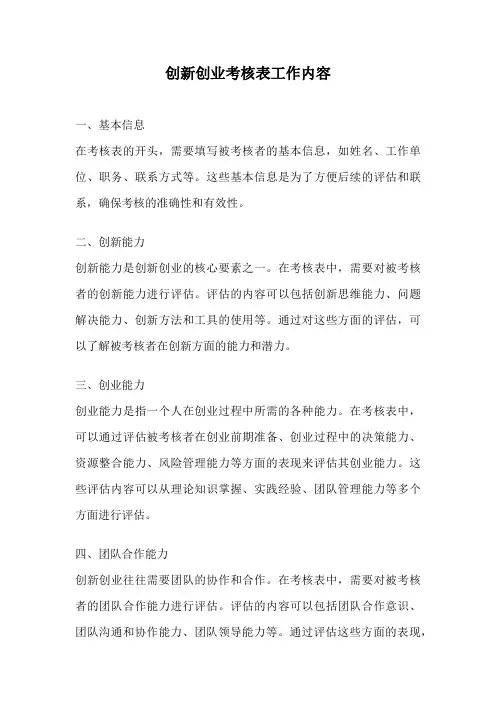 创新创业考核表工作内容

一、基本信息

在考核表的开头，需要填写被考核者的基本信息，如姓名、工作单位、职务、联系方式等。这些基本信息是为了方便后续的评估和联系，确保考核的准确性和有效性。

二、创新能力

创新能力是创新创业的核心要素之一。在考核表中，需要对被考核者的创新能力进行评估。评估的内容可以包括创新思维能力、问题解决能力、创新方法和工具的使用等。通过对这些方面的评估，可以了解被考核者在创新方面的能力和潜力。

三、创业能力

创业能力是指一个人在创业过程中所需的各种能力。在考核表中，可以通过评估被考核者在创业前期准备、创业过程中的决策能力、资源整合能力、风险管理能力等方面的表现来评估其创业能力。这些评估内容可以从理论知识掌握、实践经验、团队管理能力等多个方面进行评估。

四、团队合作能力

创新创业往往需要团队的协作和合作。在考核表中，需要对被考核者的团队合作能力进行评估。评估的内容可以包括团队合作意识、团队沟通和协作能力、团队领导能力等。通过评估这些方面的表现，